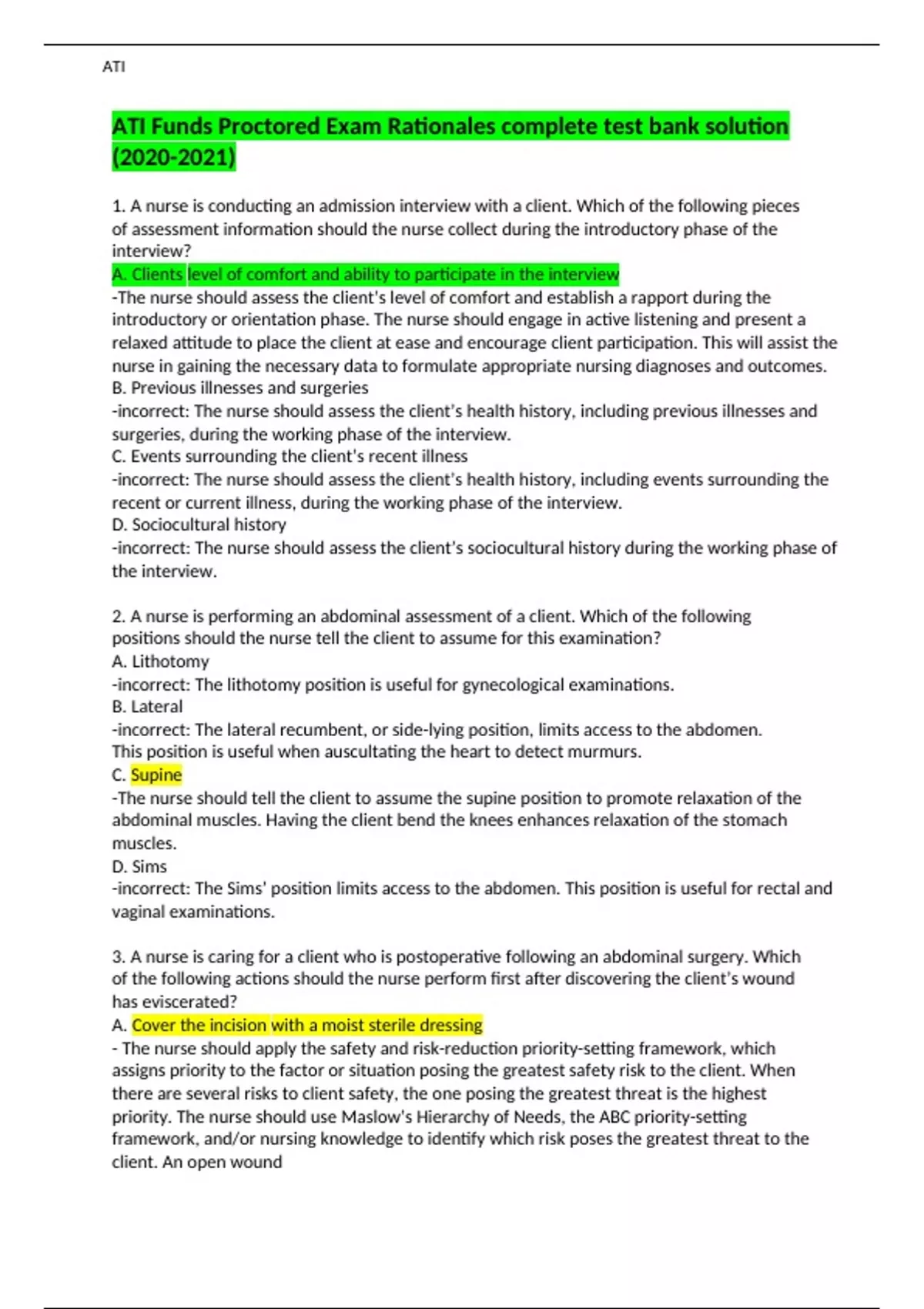 ATI

ATI Funds Proctored Exam Rationales complete test bank solution (2020-2021)

1. A nurse is conducting an admission interview with a client. Which of the following pieces of assessment information should the nurse collect during the introductory phase of the interview?
A. Clients level of comfort and ability to participate in the interview
-The nurse should assess the client's level of comfort and establish a rapport during the introductory or orientation phase. The nurse should engage in active listening and present a relaxed attitude to place the client at ease and encourage client participation. This will assist the nurse in gaining the necessary data to formulate appropriate nursing diagnoses and outcomes.
B. Previous illnesses and surgeries
-incorrect: The nurse should assess the client's health history, including previous illnesses and surgeries, during the working phase of the interview.
C. Events surrounding the client's recent illness
-incorrect: The nurse should assess the client's health history, including events surrounding the recent or current illness, during the working phase of the interview.
D. Sociocultural history
-incorrect: The nurse should assess the client's sociocultural history during the working phase of the interview.

2. A nurse is performing an abdominal assessment of a client. Which of the following positions should the nurse tell the client to assume for this examination?
A. Lithotomy
-incorrect: The lithotomy position is useful for gynecological examinations.
B. Lateral
-incorrect: The lateral recumbent, or side-lying position, limits access to the abdomen. This position is useful when auscultating the heart to detect murmurs.
C. Supine
-The nurse should tell the client to assume the supine position to promote relaxation of the abdominal muscles. Having the client bend the knees enhances relaxation of the stomach muscles.
D. Sims
-incorrect: The Sims' position limits access to the abdomen. This position is useful for rectal and vaginal examinations.

3. A nurse is caring for a client who is postoperative following an abdominal surgery. Which of the following actions should the nurse perform first after discovering the client's wound has eviscerated?
A. Cover the incision with a moist sterile dressing
- The nurse should apply the safety and risk-reduction priority-setting framework, which assigns priority to the factor or situation posing the greatest safety risk to the client. When there are several risks to client safety, the one posing the greatest threat is the highest priority. The nurse should use Maslow's Hierarchy of Needs, the ABC priority-setting framework, and/or nursing knowledge to identify which risk poses the greatest threat to the client. An open wound